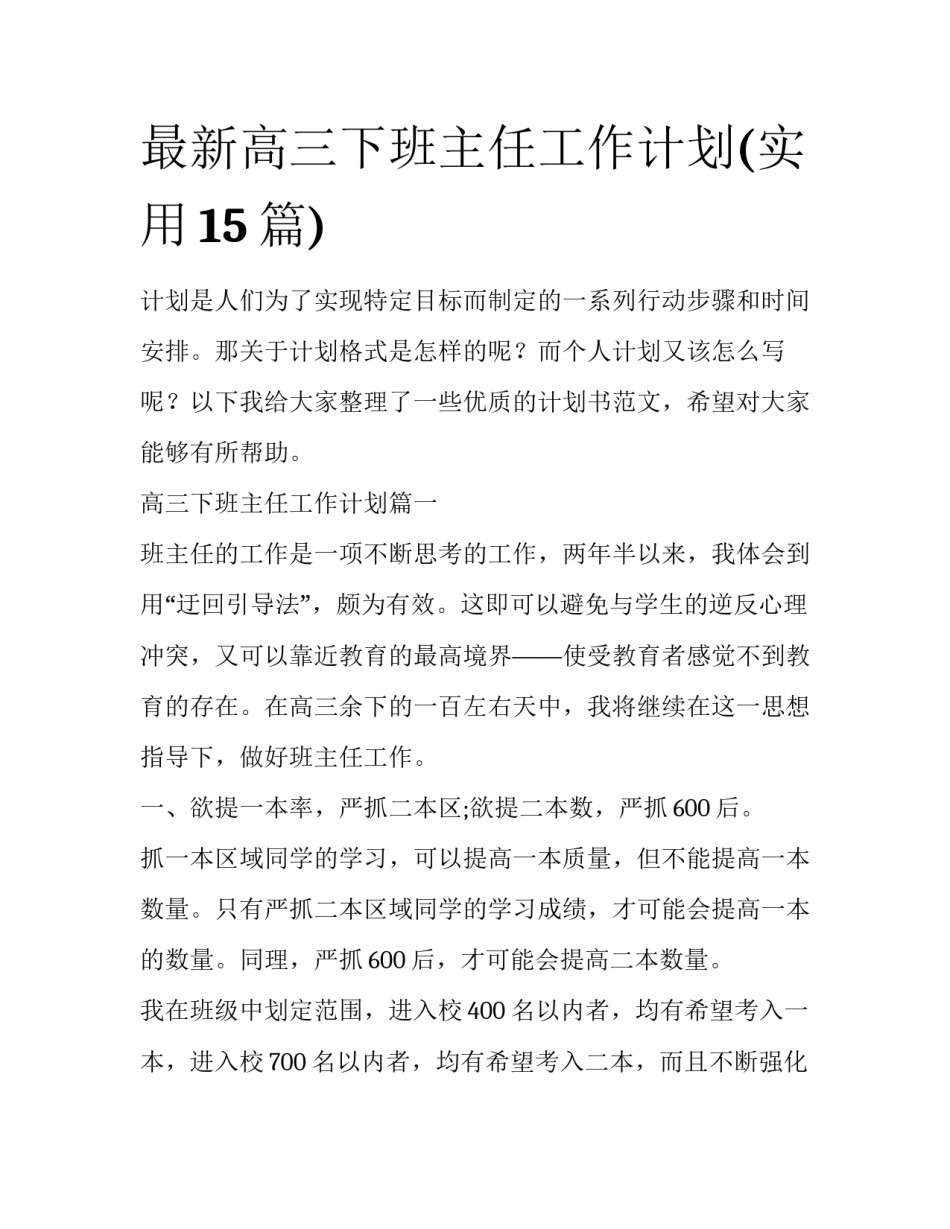 最新高三下班主任工作计划(实用15篇)

计划是人们为了实现特定目标而制定的一系列行动步骤和时间安排。那关于计划格式是怎样的呢？而个人计划又该怎么写呢？以下我给大家整理了一些优质的计划书范文，希望对大家能够有所帮助。

高三下班主任工作计划篇一

班主任的工作是一项不断思考的工作，两年半以来，我体会到用“迂回引导法”，颇为有效。这即可以避免与学生的逆反心理冲突，又可以靠近教育的最高境界——使受教育者感觉不到教育的存在。在高三余下的一百左右天中，我将继续在这一思想指导下，做好班主任工作。

一、欲提一本率，严抓二本区;欲提二本数，严抓600后。

抓一本区域同学的学习，可以提高一本质量，但不能提高一本数量。只有严抓二本区域同学的学习成绩，才可能会提高一本的数量。同理，严抓600后，才可能会提高二本数量。

我在班级中划定范围，进入校400名以内者，均有希望考入一本，进入校700名以内者，均有希望考入二本，而且不断强化